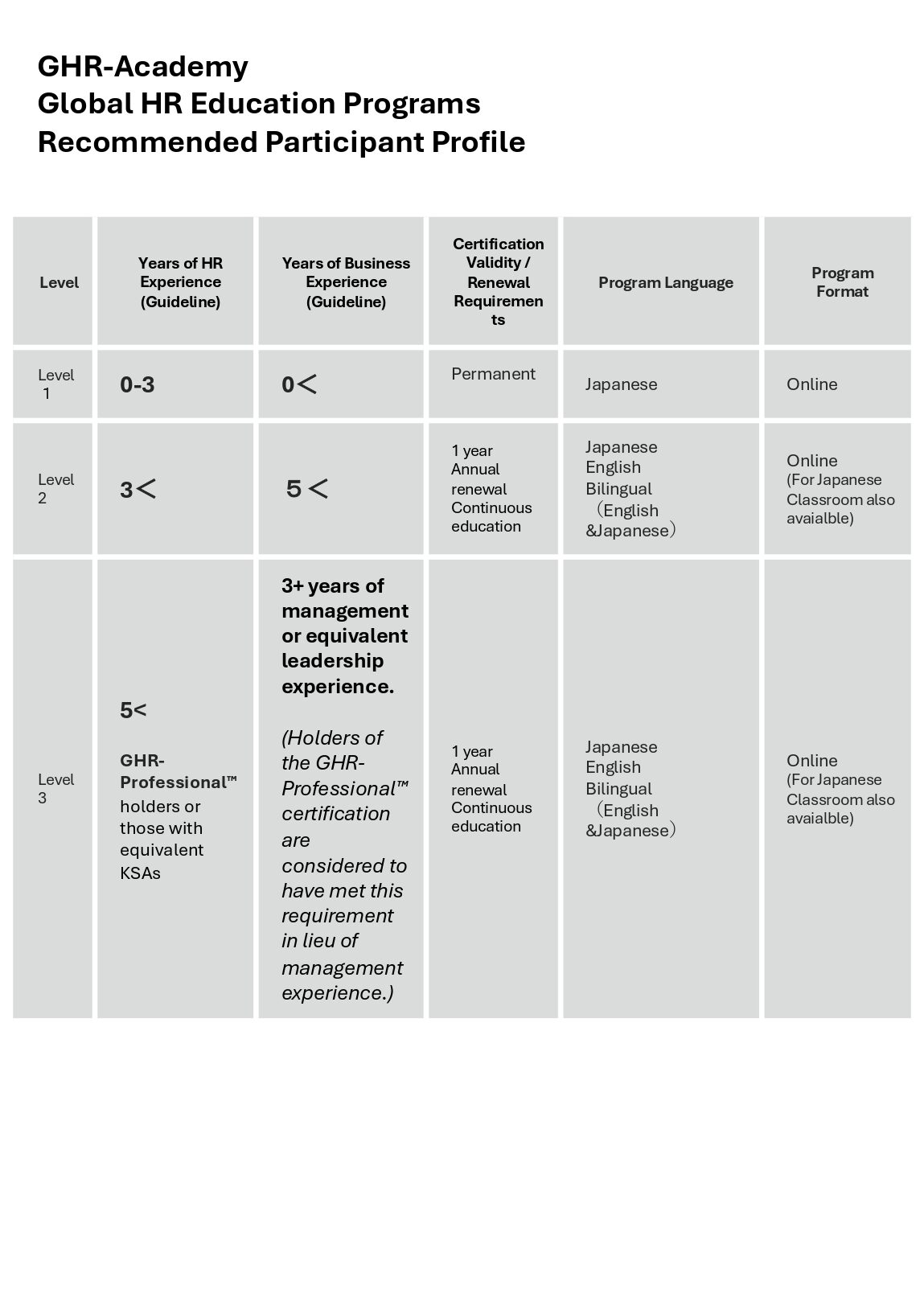 GHR-Academy
Global HR Education Programs
Recommended Participant Profile

| Level | Years of HR Experience (Guideline) | Years of Business Experience (Guideline) | Certification Validity / Renewal Requirements | Program Language | Program Format |
|---|---|---|---|---|---|
| Level 1 | 0-3 | 0＜ | Permanent | Japanese | Online |
| Level 2 | 3＜ | 5＜ | 1 year Annual renewal Continuous education | Japanese English Bilingual （English &Japanese） | Online (For Japanese Classroom also avaialble) |
| Level 3 | 5< GHR-Professional™ holders or those with equivalent KSAs | 3+ years of management or equivalent leadership experience. (Holders of the GHR-Professional™ certification are considered to have met this requirement in lieu of management experience.) | 1 year Annual renewal Continuous education | Japanese English Bilingual （English &Japanese） | Online (For Japanese Classroom also avaialble) |